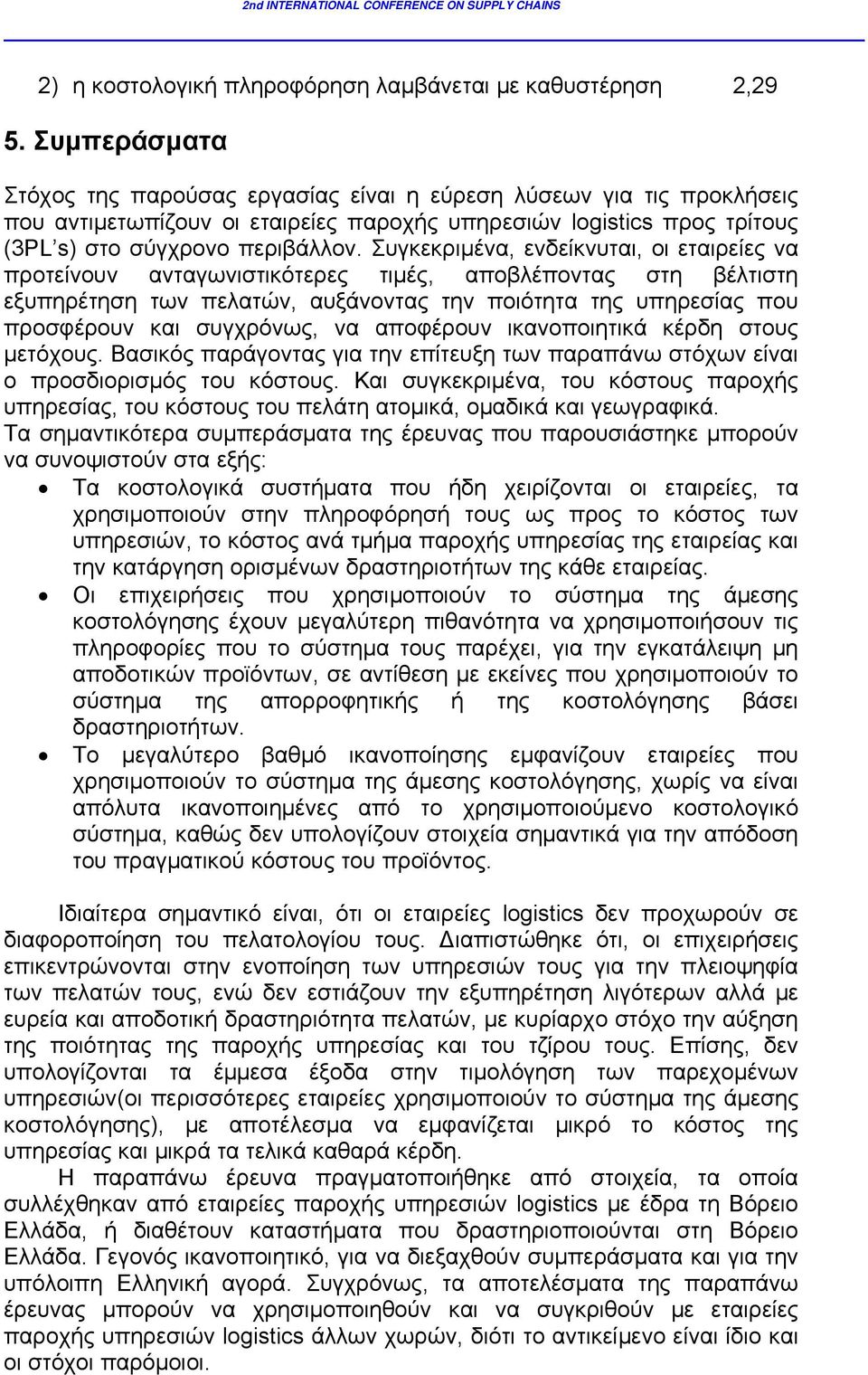 2nd INTERNATIONAL CONFERENCE ON SUPPLY CHAINS

2) η κοστολογική πληροφόρηση λαμβάνεται με καθυστέρηση 2,29

5. Συμπεράσματα

Στόχος της παρούσας εργασίας είναι η εύρεση λύσεων για τις προκλήσεις που αντιμετωπίζουν οι εταιρείες παροχής υπηρεσιών logistics προς τρίτους (3PL's) στο σύγχρονο περιβάλλον. Συγκεκριμένα, ενδείκνυται, οι εταιρείες να προτείνουν ανταγωνιστικότερες τιμές, αποβλέποντας στη βέλτιστη εξυπηρέτηση των πελατών, αυξάνοντας την ποιότητα της υπηρεσίας που προσφέρουν και συγχρόνως, να αποφέρουν ικανοποιητικά κέρδη στους μετόχους. Βασικός παράγοντας για την επίτευξη των παραπάνω στόχων είναι ο προσδιορισμός του κόστους. Και συγκεκριμένα, του κόστους παροχής υπηρεσίας, του κόστους του πελάτη ατομικά, ομαδικά και γεωγραφικά.
Τα σημαντικότερα συμπεράσματα της έρευνας που παρουσιάστηκε μπορούν να συνοψιστούν στα εξής:

• Τα κοστολογικά συστήματα που ήδη χειρίζονται οι εταιρείες, τα χρησιμοποιούν στην πληροφόρησή τους ως προς το κόστος των υπηρεσιών, το κόστος ανά τμήμα παροχής υπηρεσίας της εταιρείας και την κατάργηση ορισμένων δραστηριοτήτων της κάθε εταιρείας.
• Οι επιχειρήσεις που χρησιμοποιούν το σύστημα της άμεσης κοστολόγησης έχουν μεγαλύτερη πιθανότητα να χρησιμοποιήσουν τις πληροφορίες που το σύστημα τους παρέχει, για την εγκατάλειψη μη αποδοτικών προϊόντων, σε αντίθεση με εκείνες που χρησιμοποιούν το σύστημα της απορροφητικής ή της κοστολόγησης βάσει δραστηριοτήτων.
• Το μεγαλύτερο βαθμό ικανοποίησης εμφανίζουν εταιρείες που χρησιμοποιούν το σύστημα της άμεσης κοστολόγησης, χωρίς να είναι απόλυτα ικανοποιημένες από το χρησιμοποιούμενο κοστολογικό σύστημα, καθώς δεν υπολογίζουν στοιχεία σημαντικά για την απόδοση του πραγματικού κόστους του προϊόντος.

Ιδιαίτερα σημαντικό είναι, ότι οι εταιρείες logistics δεν προχωρούν σε διαφοροποίηση του πελατολογίου τους. Διαπιστώθηκε ότι, οι επιχειρήσεις επικεντρώνονται στην ενοποίηση των υπηρεσιών τους για την πλειοψηφία των πελατών τους, ενώ δεν εστιάζουν την εξυπηρέτηση λιγότερων αλλά με ευρεία και αποδοτική δραστηριότητα πελατών, με κυρίαρχο στόχο την αύξηση της ποιότητας της παροχής υπηρεσίας και του τζίρου τους. Επίσης, δεν υπολογίζονται τα έμμεσα έξοδα στην τιμολόγηση των παρεχομένων υπηρεσιών(οι περισσότερες εταιρείες χρησιμοποιούν το σύστημα της άμεσης κοστολόγησης), με αποτέλεσμα να εμφανίζεται μικρό το κόστος της υπηρεσίας και μικρά τα τελικά καθαρά κέρδη.

Η παραπάνω έρευνα πραγματοποιήθηκε από στοιχεία, τα οποία συλλέχθηκαν από εταιρείες παροχής υπηρεσιών logistics με έδρα τη Βόρειο Ελλάδα, ή διαθέτουν καταστήματα που δραστηριοποιούνται στη Βόρειο Ελλάδα. Γεγονός ικανοποιητικό, για να διεξαχθούν συμπεράσματα και για την υπόλοιπη Ελληνική αγορά. Συγχρόνως, τα αποτελέσματα της παραπάνω έρευνας μπορούν να χρησιμοποιηθούν και να συγκριθούν με εταιρείες παροχής υπηρεσιών logistics άλλων χωρών, διότι το αντικείμενο είναι ίδιο και οι στόχοι παρόμοιοι.